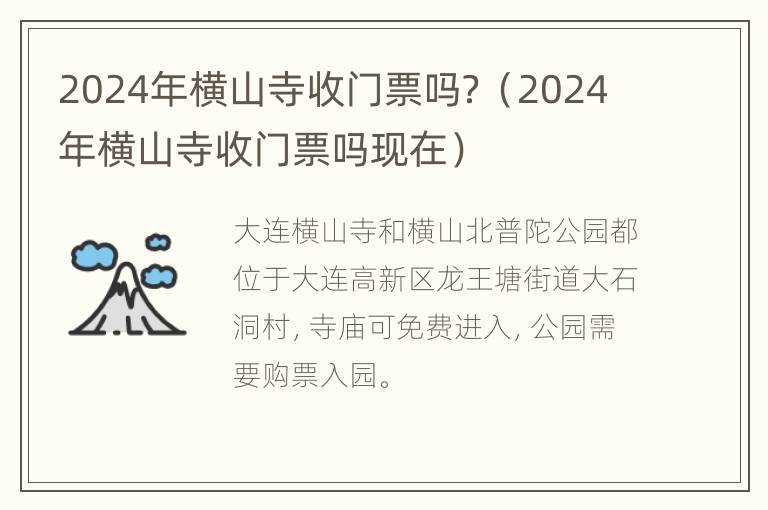 2024年横山寺收门票吗?（2024年横山寺收门票吗现在）

大连横山寺和横山北普陀公园都位于大连高新区龙王塘街道大石洞村, 寺庙可免费进入, 公园需要购票入园。